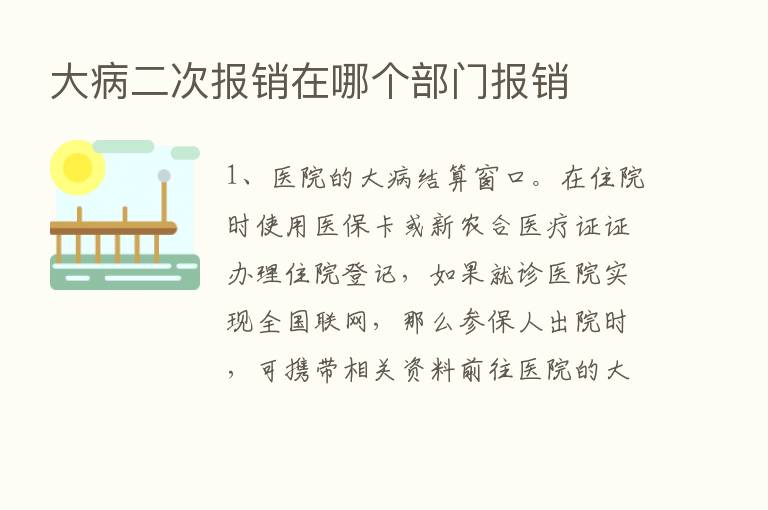 大病二次报销在哪个部门报销

1、医院的大病结算窗口。在住院时使用医保卡或新农合医疗证证办理住院登记，如果就诊医院实现全国联网，那么参保人出院时，可携带相关资料前往医院的大